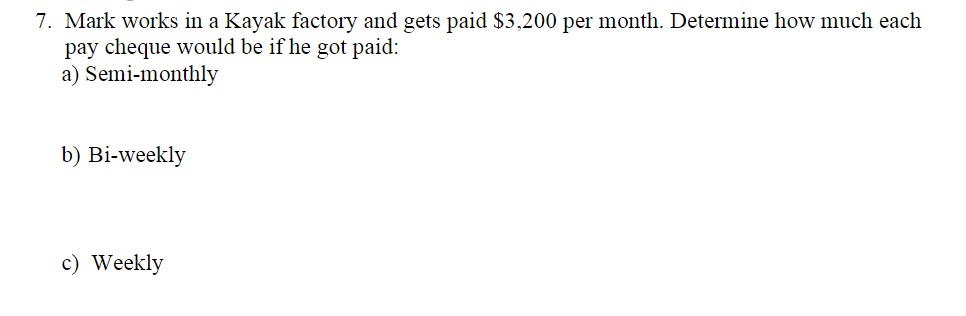 7. Mark works in a Kayak factory and gets paid \$3,200 per month. Determine how much each pay cheque would be if he got paid:
a) Semi-monthly

b) Bi-weekly

c) Weekly